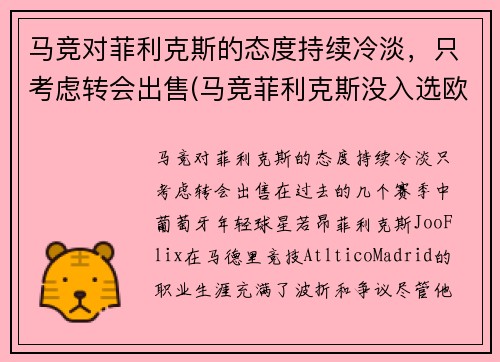 马竞对菲利克斯的态度持续冷淡，只考虑转会出售(马竞菲利克斯没入选欧

马竞对菲利克斯的态度持续冷淡只考虑转会出售在过去的几个赛季中葡萄牙年轻球星若昂菲利克斯JooFlix在马德里竞技AtlticoMadrid的职业生涯充满了波折和争议尽管他